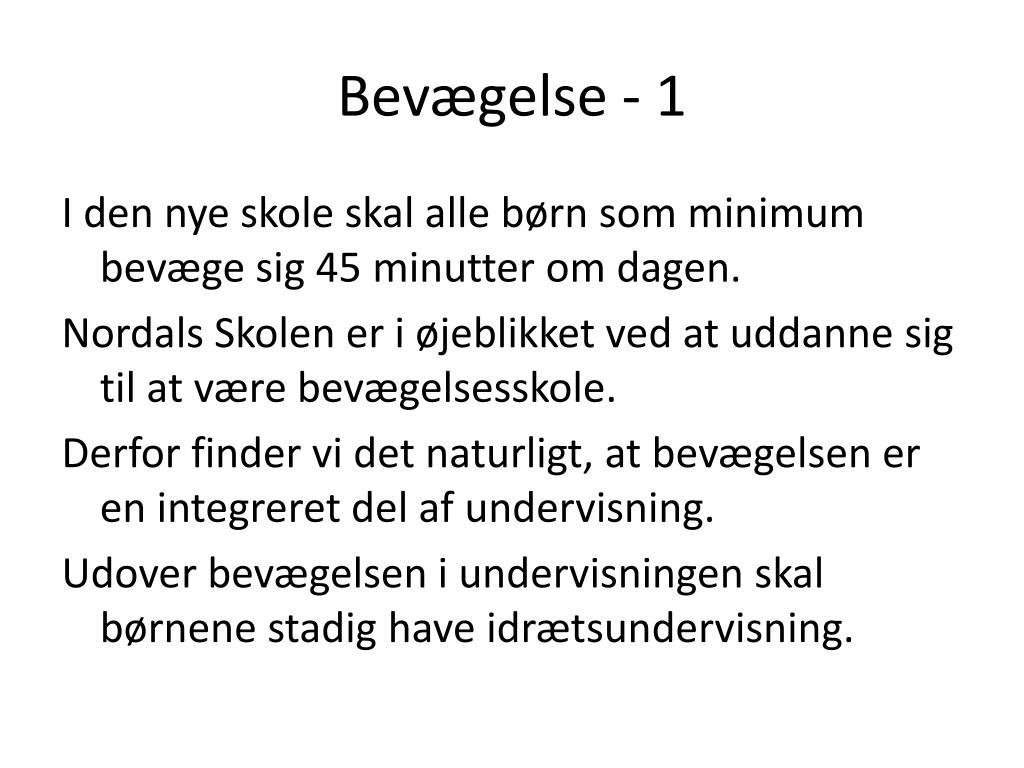 Bevægelse - 1

I den nye skole skal alle børn som minimum bevæge sig 45 minutter om dagen.

Nordals Skolen er i øjeblikket ved at uddanne sig til at være bevægelsesskole.

Derfor finder vi det naturligt, at bevægelsen er en integreret del af undervisning.

Udover bevægelsen i undervisningen skal børnene stadig have idrætsundervisning.